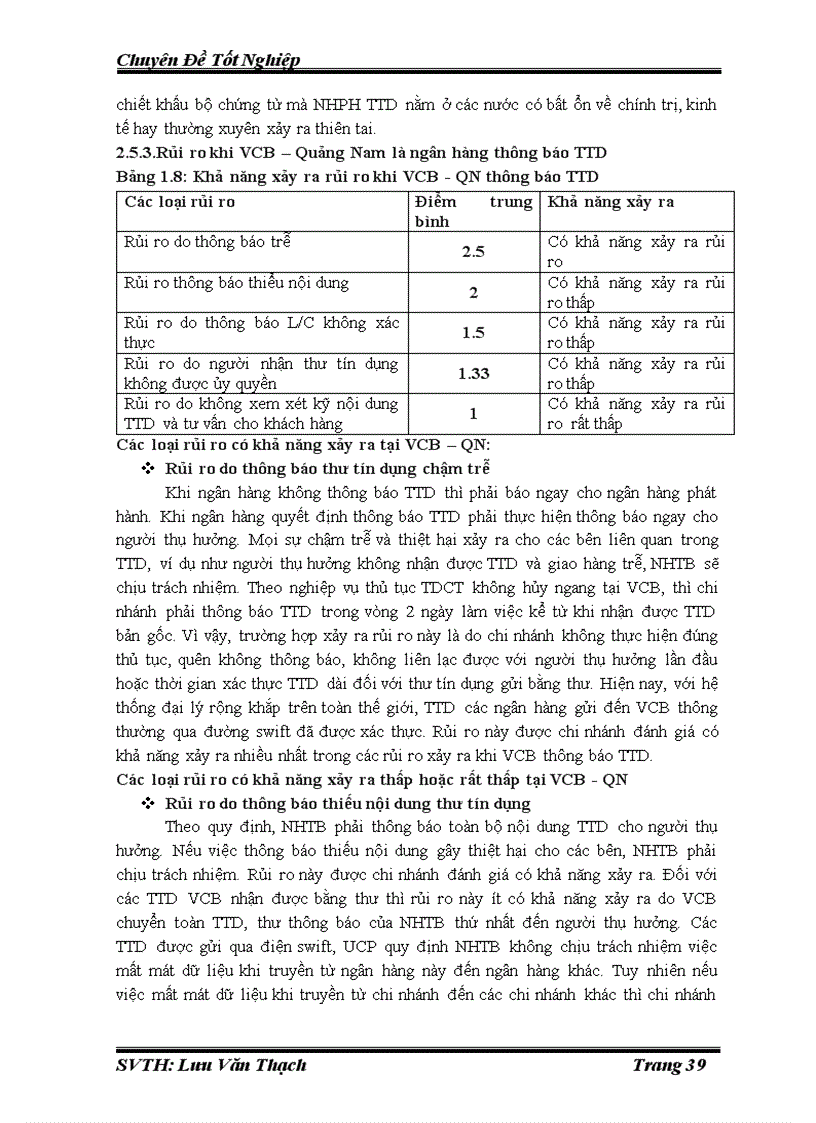 Chuyên Đề Tốt Nghiệp

chiết khấu bộ chứng từ mà NHPH TTD nằm ở các nước có bất ổn về chính trị, kinh tế hay thường xuyên xảy ra thiên tai.

2.5.3.Rủi ro khi VCB – Quảng Nam là ngân hàng thông báo TTD

Bảng 1.8: Khả năng xảy ra rủi ro khi VCB - QN thông báo TTD

| Các loại rủi ro | Điểm trung bình | Khả năng xảy ra |
|---|---|---|
| Rủi ro do thông báo trễ | 2.5 | Có khả năng xảy ra rủi ro |
| Rủi ro thông báo thiếu nội dung | 2 | Có khả năng xảy ra rủi ro thấp |
| Rủi ro do thông báo L/C không xác thực | 1.5 | Có khả năng xảy ra rủi ro thấp |
| Rủi ro do người nhận thư tín dụng không được ủy quyền | 1.33 | Có khả năng xảy ra rủi ro thấp |
| Rủi ro do không xem xét kỹ nội dung TTD và tư vấn cho khách hàng | 1 | Có khả năng xảy ra rủi ro rất thấp |

Các loại rủi ro có khả năng xảy ra tại VCB – QN:

❖ Rủi ro do thông báo thư tín dụng chậm trễ

Khi ngân hàng không thông báo TTD thì phải báo ngay cho ngân hàng phát hành. Khi ngân hàng quyết định thông báo TTD phải thực hiện thông báo ngay cho người thụ hưởng. Mọi sự chậm trễ và thiệt hại xảy ra cho các bên liên quan trong TTD, ví dụ như người thụ hưởng không nhận được TTD và giao hàng trễ, NHTB sẽ chịu trách nhiệm. Theo nghiệp vụ thủ tục TDCT không hủy ngang tại VCB, thì chi nhánh phải thông báo TTD trong vòng 2 ngày làm việc kể từ khi nhận được TTD bản gốc. Vì vậy, trường hợp xảy ra rủi ro này là do chi nhánh không thực hiện đúng thủ tục, quên không thông báo, không liên lạc được với người thụ hưởng lần đầu hoặc thời gian xác thực TTD dài đối với thư tín dụng gửi bằng thư. Hiện nay, với hệ thống đại lý rộng khắp trên toàn thế giới, TTD các ngân hàng gửi đến VCB thông thường qua đường swift đã được xác thực. Rủi ro này được chi nhánh đánh giá có khả năng xảy ra nhiều nhất trong các rủi ro xảy ra khi VCB thông báo TTD.

Các loại rủi ro có khả năng xảy ra thấp hoặc rất thấp tại VCB - QN

❖ Rủi ro do thông báo thiếu nội dung thư tín dụng

Theo quy định, NHTB phải thông báo toàn bộ nội dung TTD cho người thụ hưởng. Nếu việc thông báo thiếu nội dung gây thiệt hại cho các bên, NHTB phải chịu trách nhiệm. Rủi ro này được chi nhánh đánh giá có khả năng xảy ra. Đối với các TTD VCB nhận được bằng thư thì rủi ro này ít có khả năng xảy ra do VCB chuyển toàn TTD, thư thông báo của NHTB thứ nhất đến người thụ hưởng. Các TTD được gửi qua điện swift, UCP quy định NHTB không chịu trách nhiệm việc mất mát dữ liệu khi truyền từ ngân hàng này đến ngân hàng khác. Tuy nhiên nếu việc mất mát dữ liệu khi truyền từ chi nhánh đến các chi nhánh khác thì chi nhánh

SVTH: Lưu Văn Thạch

Trang 39